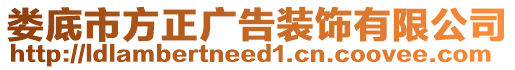 娄底市方正广告装饰有限公司
http://ldlambertneed1.cn.coovee.com